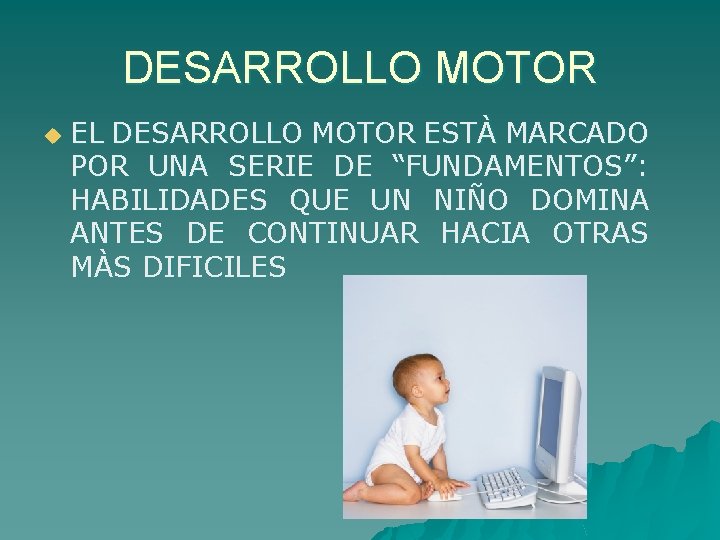 DESARROLLO MOTOR

EL DESARROLLO MOTOR ESTÀ MARCADO POR UNA SERIE DE “FUNDAMENTOS”: HABILIDADES QUE UN NIÑO DOMINA ANTES DE CONTINUAR HACIA OTRAS MÀS DIFICILES